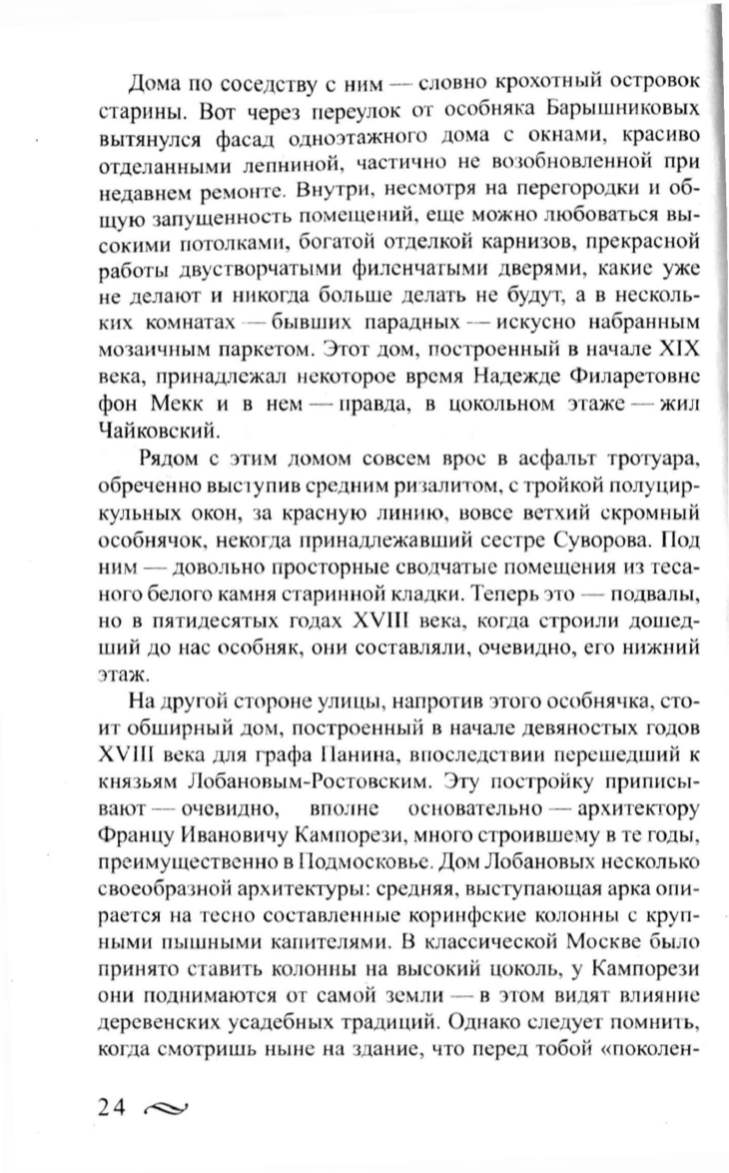 Дома по соседству с ним — словно крохотный островок старины. Вот через переулок от особняка Барышниковых вытянулся фасад одноэтажного дома с окнами, красиво отделанными лепниной, частично не возобновленной при недавнем ремонте. Внутри, несмотря на перегородки и общую запущенность помещений, еще можно любоваться высокими потолками, богатой отделкой карнизов, прекрасной работы двустворчатыми филенчатыми дверями, какие уже не делают и никогда больше делать не будут, а в нескольких комнатах — бывших парадных — искусно набранным мозаичным паркетом. Этот дом, построенный в начале XIX века, принадлежал некоторое время Надежде Филаретовне фон Мекк и в нем — правда, в цокольном этаже — жил Чайковский.

Рядом с этим домом совсем врос в асфальт тротуара, обреченно выступив средним ризалитом, с тройкой полуциркульных окон, за красную линию, вовсе ветхий скромный особнячок, некогда принадлежавший сестре Суворова. Под ним — довольно просторные сводчатые помещения из тесаного белого камня старинной кладки. Теперь это — подвалы, но в пятидесятых годах XVIII века, когда строили дошедший до нас особняк, они составляли, очевидно, его нижний этаж.

На другой стороне улицы, напротив этого особнячка, стоит обширный дом, построенный в начале девяностых годов XVIII века для графа Панина, впоследствии перешедший к князьям Лобановым-Ростовским. Эту постройку приписывают — очевидно, вполне основательно — архитектору Францу Ивановичу Кампорези, много строившему в те годы, преимущественно в Подмосковье. Дом Лобановых несколько своеобразной архитектуры: средняя, выступающая арка опирается на тесно составленные коринфские колонны с крупными пышными капителями. В классической Москве было принято ставить колонны на высокий цоколь, у Кампорези они поднимаются от самой земли — в этом видят влияние деревенских усадебных традиций. Однако следует помнить, когда смотришь ныне на здание, что перед тобой «поколен-

24